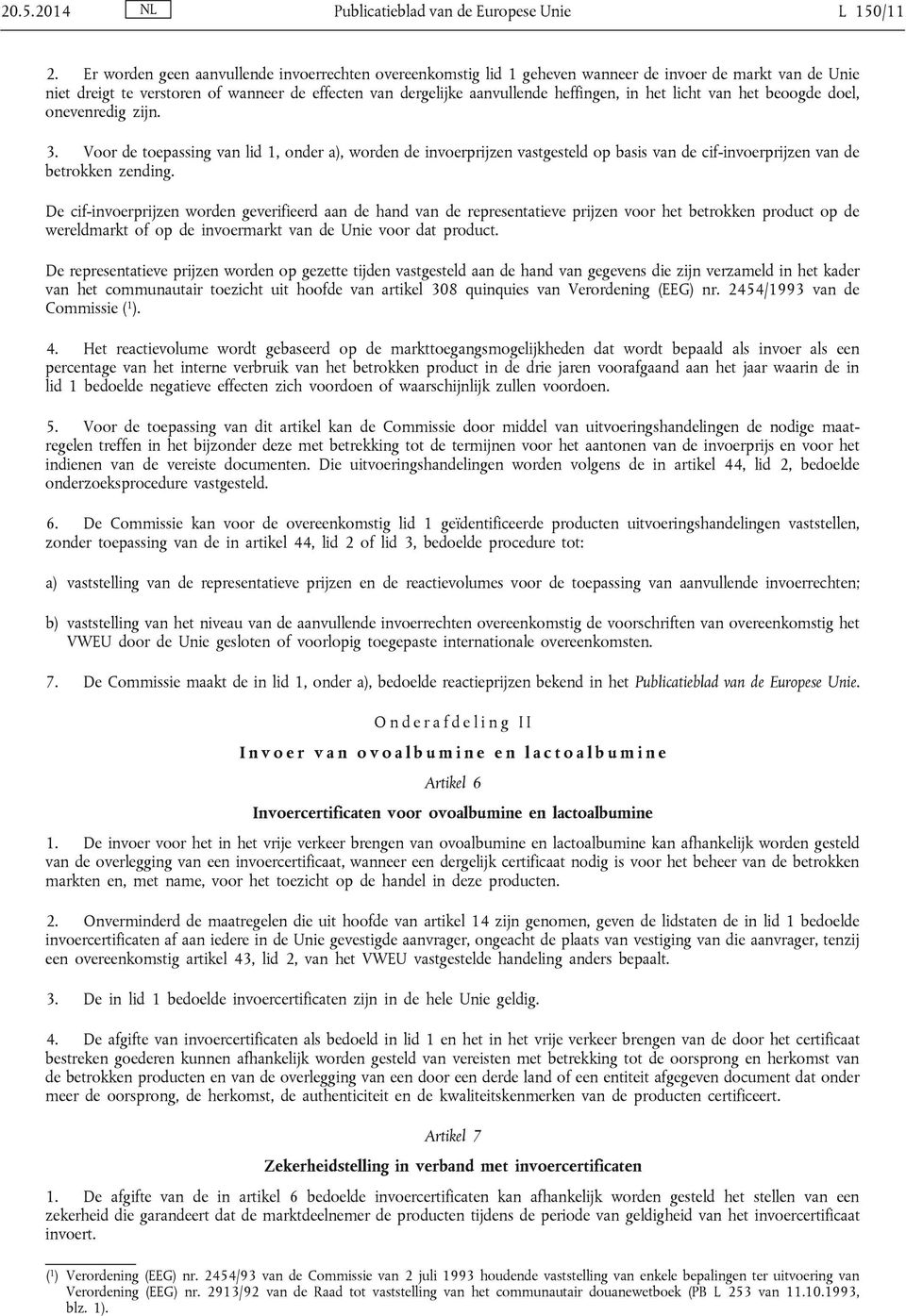 20.5.2014 NL Publicatieblad van de Europese Unie L 150/11

2. Er worden geen aanvullende invoerrechten overeenkomstig lid 1 geheven wanneer de invoer de markt van de Unie niet dreigt te verstoren of wanneer de effecten van dergelijke aanvullende heffingen, in het licht van het beoogde doel, onevenredig zijn.

3. Voor de toepassing van lid 1, onder a), worden de invoerprijzen vastgesteld op basis van de cif-invoerprijzen van de betrokken zending.

De cif-invoerprijzen worden geverifieerd aan de hand van de representatieve prijzen voor het betrokken product op de wereldmarkt of op de invoermarkt van de Unie voor dat product.

De representatieve prijzen worden op gezette tijden vastgesteld aan de hand van gegevens die zijn verzameld in het kader van het communautair toezicht uit hoofde van artikel 308 quinquies van Verordening (EEG) nr. 2454/1993 van de Commissie ($^1$).

4. Het reactievolume wordt gebaseerd op de markttoegangsmogelijkheden dat wordt bepaald als invoer als een percentage van het interne verbruik van het betrokken product in de drie jaren voorafgaand aan het jaar waarin de in lid 1 bedoelde negatieve effecten zich voordoen of waarschijnlijk zullen voordoen.

5. Voor de toepassing van dit artikel kan de Commissie door middel van uitvoeringshandelingen de nodige maatregelen treffen in het bijzonder deze met betrekking tot de termijnen voor het aantonen van de invoerprijs en voor het indienen van de vereiste documenten. Die uitvoeringshandelingen worden volgens de in artikel 44, lid 2, bedoelde onderzoeksprocedure vastgesteld.

6. De Commissie kan voor de overeenkomstig lid 1 geïdentificeerde producten uitvoeringshandelingen vaststellen, zonder toepassing van de in artikel 44, lid 2 of lid 3, bedoelde procedure tot:

a) vaststelling van de representatieve prijzen en de reactievolumes voor de toepassing van aanvullende invoerrechten;

b) vaststelling van het niveau van de aanvullende invoerrechten overeenkomstig de voorschriften van overeenkomstig het VWEU door de Unie gesloten of voorlopig toegepaste internationale overeenkomsten.

7. De Commissie maakt de in lid 1, onder a), bedoelde reactieprijzen bekend in het Publicatieblad van de Europese Unie.

Onderafdeling II

Invoer van ovoalbumine en lactoalbumine

Artikel 6

Invoercertificaten voor ovoalbumine en lactoalbumine

1. De invoer voor het in het vrije verkeer brengen van ovoalbumine en lactoalbumine kan afhankelijk worden gesteld van de overlegging van een invoercertificaat, wanneer een dergelijk certificaat nodig is voor het beheer van de betrokken markten en, met name, voor het toezicht op de handel in deze producten.

2. Onverminderd de maatregelen die uit hoofde van artikel 14 zijn genomen, geven de lidstaten de in lid 1 bedoelde invoercertificaten af aan iedere in de Unie gevestigde aanvrager, ongeacht de plaats van vestiging van die aanvrager, tenzij een overeenkomstig artikel 43, lid 2, van het VWEU vastgestelde handeling anders bepaalt.

3. De in lid 1 bedoelde invoercertificaten zijn in de hele Unie geldig.

4. De afgifte van invoercertificaten als bedoeld in lid 1 en het in het vrije verkeer brengen van de door het certificaat bestreken goederen kunnen afhankelijk worden gesteld van vereisten met betrekking tot de oorsprong en herkomst van de betrokken producten en van de overlegging van een door een derde land of een entiteit afgegeven document dat onder meer de oorsprong, de herkomst, de authenticiteit en de kwaliteitskenmerken van de producten certificeert.

Artikel 7

Zekerheidstelling in verband met invoercertificaten

1. De afgifte van de in artikel 6 bedoelde invoercertificaten kan afhankelijk worden gesteld van het stellen van een zekerheid die garandeert dat de marktdeelnemer de producten tijdens de periode van geldigheid van het invoercertificaat invoert.

($^1$) Verordening (EEG) nr. 2454/93 van de Commissie van 2 juli 1993 houdende vaststelling van enkele bepalingen ter uitvoering van Verordening (EEG) nr. 2913/92 van de Raad tot vaststelling van het communautair douanewetboek (PB L 253 van 11.10.1993, blz. 1).